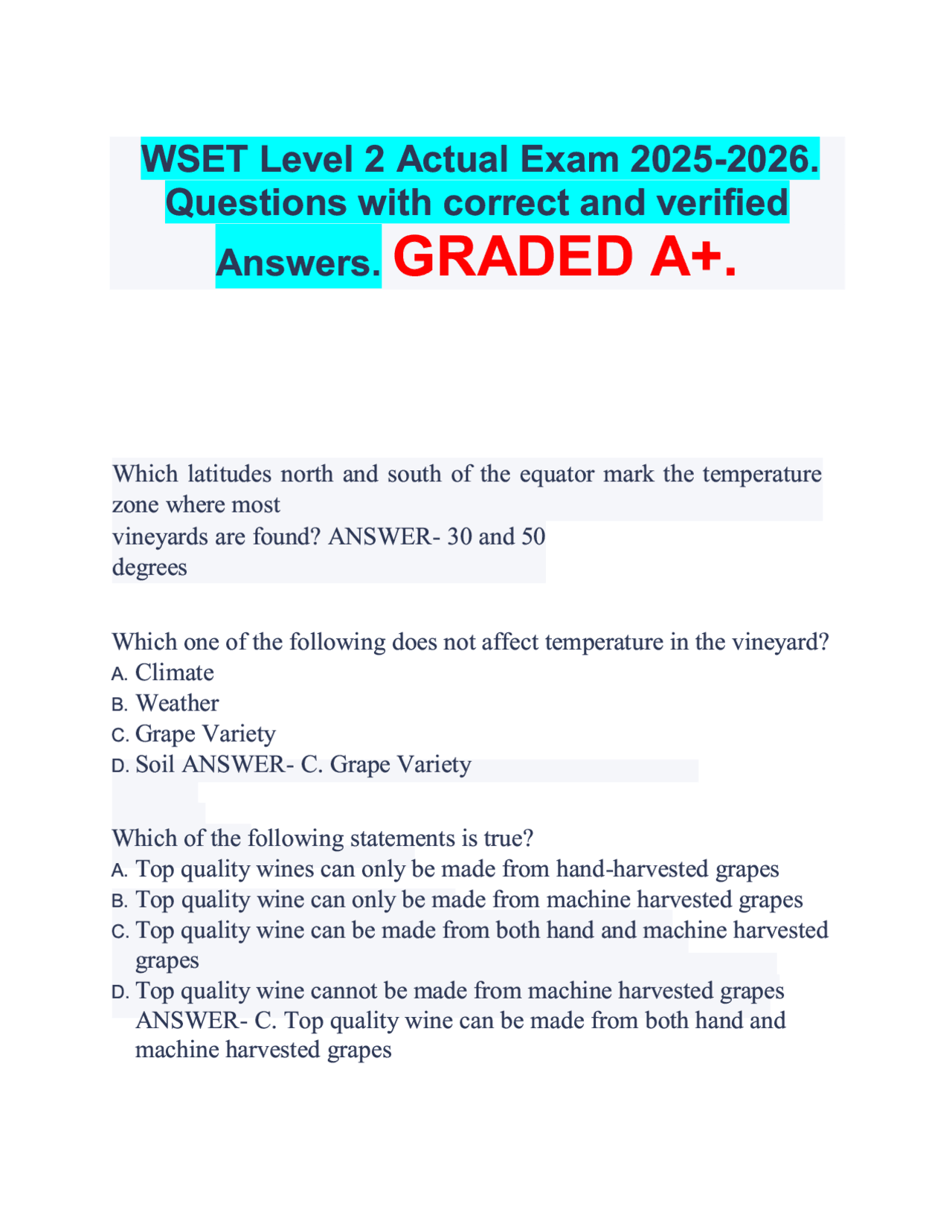 WSET Level 2 Actual Exam 2025-2026. Questions with correct and verified Answers. GRADED A+.

Which latitudes north and south of the equator mark the temperature zone where most vineyards are found? ANSWER- 30 and 50 degrees

Which one of the following does not affect temperature in the vineyard?
A. Climate
B. Weather
C. Grape Variety
D. Soil ANSWER- C. Grape Variety

Which of the following statements is true?
A. Top quality wines can only be made from hand-harvested grapes
B. Top quality wine can only be made from machine harvested grapes
C. Top quality wine can be made from both hand and machine harvested grapes
D. Top quality wine cannot be made from machine harvested grapes ANSWER- C. Top quality wine can be made from both hand and machine harvested grapes